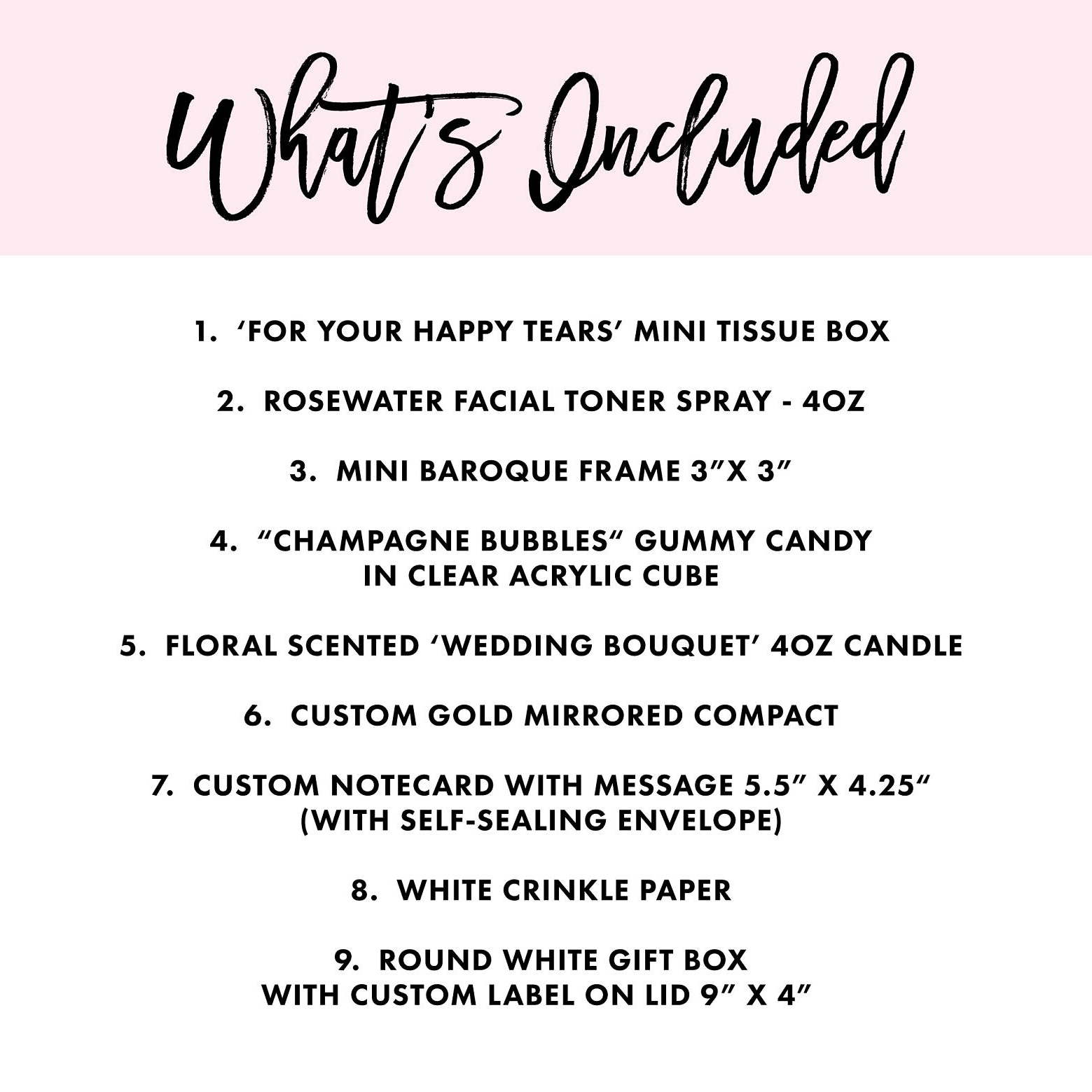 What's Included

1. 'FOR YOUR HAPPY TEARS' MINI TISSUE BOX

2. ROSEWATER FACIAL TONER SPRAY - 4OZ

3. MINI BAROQUE FRAME 3"X 3"

4. "CHAMPAGNE BUBBLES" GUMMY CANDY IN CLEAR ACRYLIC CUBE

5. FLORAL SCENTED 'WEDDING BOUQUET' 4OZ CANDLE

6. CUSTOM GOLD MIRRORED COMPACT

7. CUSTOM NOTECARD WITH MESSAGE 5.5" X 4.25" (WITH SELF-SEALING ENVELOPE)

8. WHITE CRINKLE PAPER

9. ROUND WHITE GIFT BOX WITH CUSTOM LABEL ON LID 9" X 4"